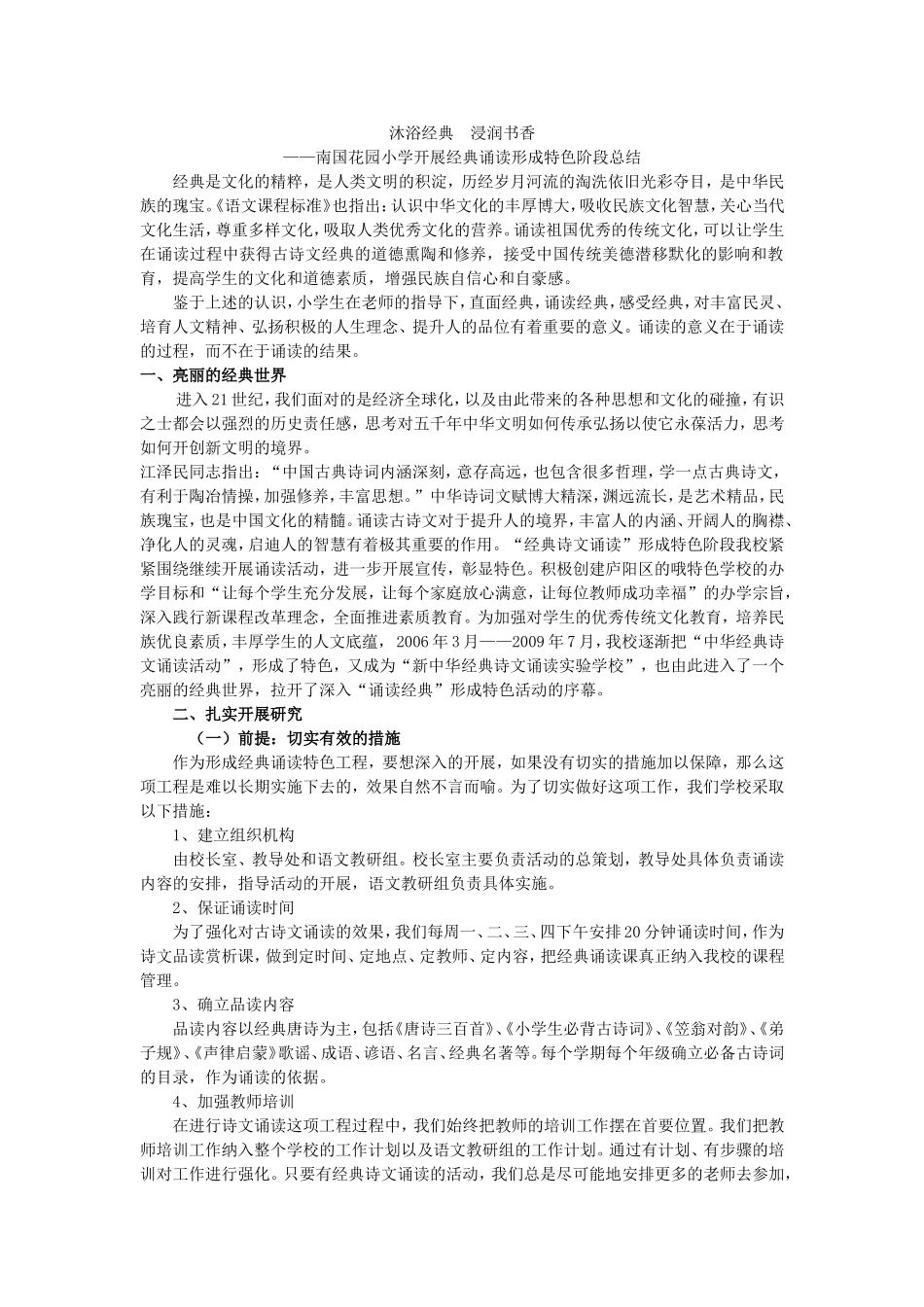 沐浴经典　浸润书香

——南国花园小学开展经典诵读形成特色阶段总结

经典是文化的精粹，是人类文明的积淀，历经岁月河流的淘洗依旧光彩夺目，是中华民族的瑰宝。《语文课程标准》也指出：认识中华文化的丰厚博大，吸收民族文化智慧，关心当代文化生活，尊重多样文化，吸取人类优秀文化的营养。诵读祖国优秀的传统文化，可以让学生在诵读过程中获得古诗文经典的道德熏陶和修养，接受中国传统美德潜移默化的影响和教育，提高学生的文化和道德素质，增强民族自信心和自豪感。

鉴于上述的认识，小学生在老师的指导下，直面经典，诵读经典，感受经典，对丰富民灵、培育人文精神、弘扬积极的人生理念、提升人的品位有着重要的意义。诵读的意义在于诵读的过程，而不在于诵读的结果。

一、亮丽的经典世界

进入21世纪，我们面对的是经济全球化，以及由此带来的各种思想和文化的碰撞，有识之士都会以强烈的历史责任感，思考对五千年中华文明如何传承弘扬以使它永葆活力，思考如何开创新文明的境界。

江泽民同志指出：“中国古典诗词内涵深刻，意存高远，也包含很多哲理，学一点古典诗文，有利于陶冶情操，加强修养，丰富思想。”中华诗词文赋博大精深，渊远流长，是艺术精品，民族瑰宝，也是中国文化的精髓。诵读古诗文对于提升人的境界，丰富人的内涵、开阔人的胸襟、净化人的灵魂，启迪人的智慧有着极其重要的作用。“经典诗文诵读”形成特色阶段我校紧紧围绕继续开展诵读活动，进一步开展宣传，彰显特色。积极创建庐阳区的哦特色学校的办学目标和“让每个学生充分发展，让每个家庭放心满意，让每位教师成功幸福”的办学宗旨，深入践行新课程改革理念，全面推进素质教育。为加强对学生的优秀传统文化教育，培养民族优良素质，丰厚学生的人文底蕴，2006年3月——2009年7月，我校逐渐把“中华经典诗文诵读活动”，形成了特色，又成为“新中华经典诗文诵读实验学校”，也由此进入了一个亮丽的经典世界，拉开了深入“诵读经典”形成特色活动的序幕。

二、扎实开展研究

（一）前提：切实有效的措施

作为形成经典诵读特色工程，要想深入的开展，如果没有切实的措施加以保障，那么这项工程是难以长期实施下去的，效果自然不言而喻。为了切实做好这项工作，我们学校采取以下措施：

1、建立组织机构

由校长室、教导处和语文教研组。校长室主要负责活动的总策划，教导处具体负责诵读内容的安排，指导活动的开展，语文教研组负责具体实施。

2、保证诵读时间

为了强化对古诗文诵读的效果，我们每周一、二、三、四下午安排20分钟诵读时间，作为诗文品读赏析课，做到定时间、定地点、定教师、定内容，把经典诵读课真正纳入我校的课程管理。

3、确立品读内容

品读内容以经典唐诗为主，包括《唐诗三百首》、《小学生必背古诗词》、《笠翁对韵》、《弟子规》、《声律启蒙》歌谣、成语、谚语、名言、经典名著等。每个学期每个年级确立必备古诗词的目录，作为诵读的依据。

4、加强教师培训

在进行诗文诵读这项工程过程中，我们始终把教师的培训工作摆在首要位置。我们把教师培训工作纳入整个学校的工作计划以及语文教研组的工作计划。通过有计划、有步骤的培训对工作进行强化。只要有经典诗文诵读的活动，我们总是尽可能地安排更多的老师去参加，